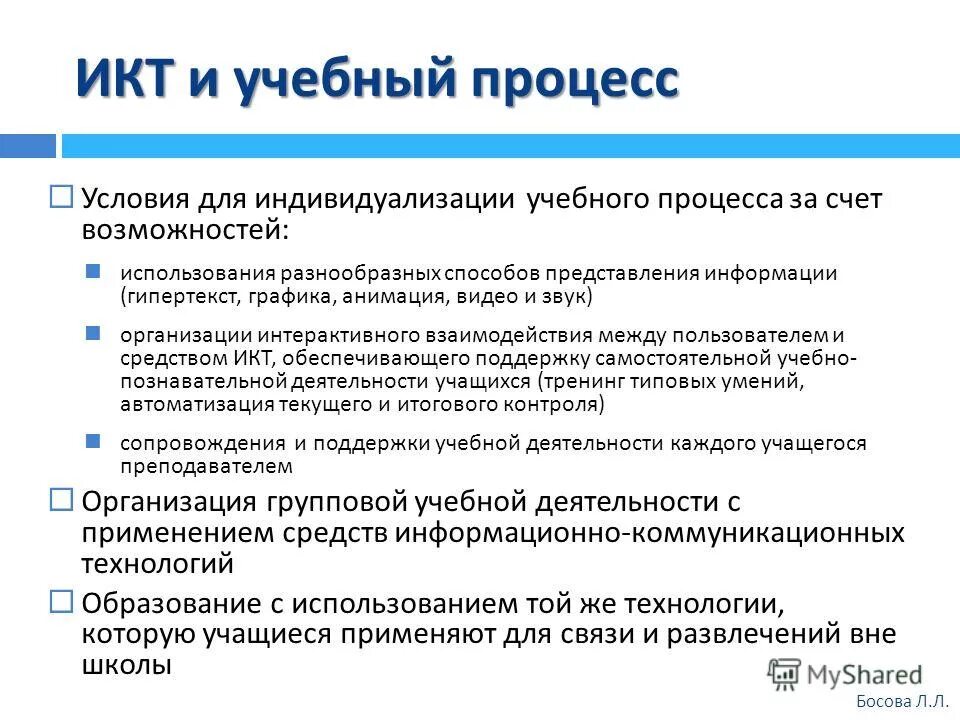 ИКТ и учебный процесс

Условия для индивидуализации учебного процесса за счет возможностей:

использования разнообразных способов представления информации (гипертекст, графика, анимация, видео и звук)

организации интерактивного взаимодействия между пользователем и средством ИКТ, обеспечивающего поддержку самостоятельной учебно-познавательной деятельности учащихся (тренинг типовых умений, автоматизация текущего и итогового контроля)

сопровождения и поддержки учебной деятельности каждого учащегося преподавателем

Организация групповой учебной деятельности с применением средств информационно-коммуникационных технологий

Образование с использованием той же технологии, которую учащиеся применяют для связи и развлечений вне школы

MyShared

Босова Л.Л.